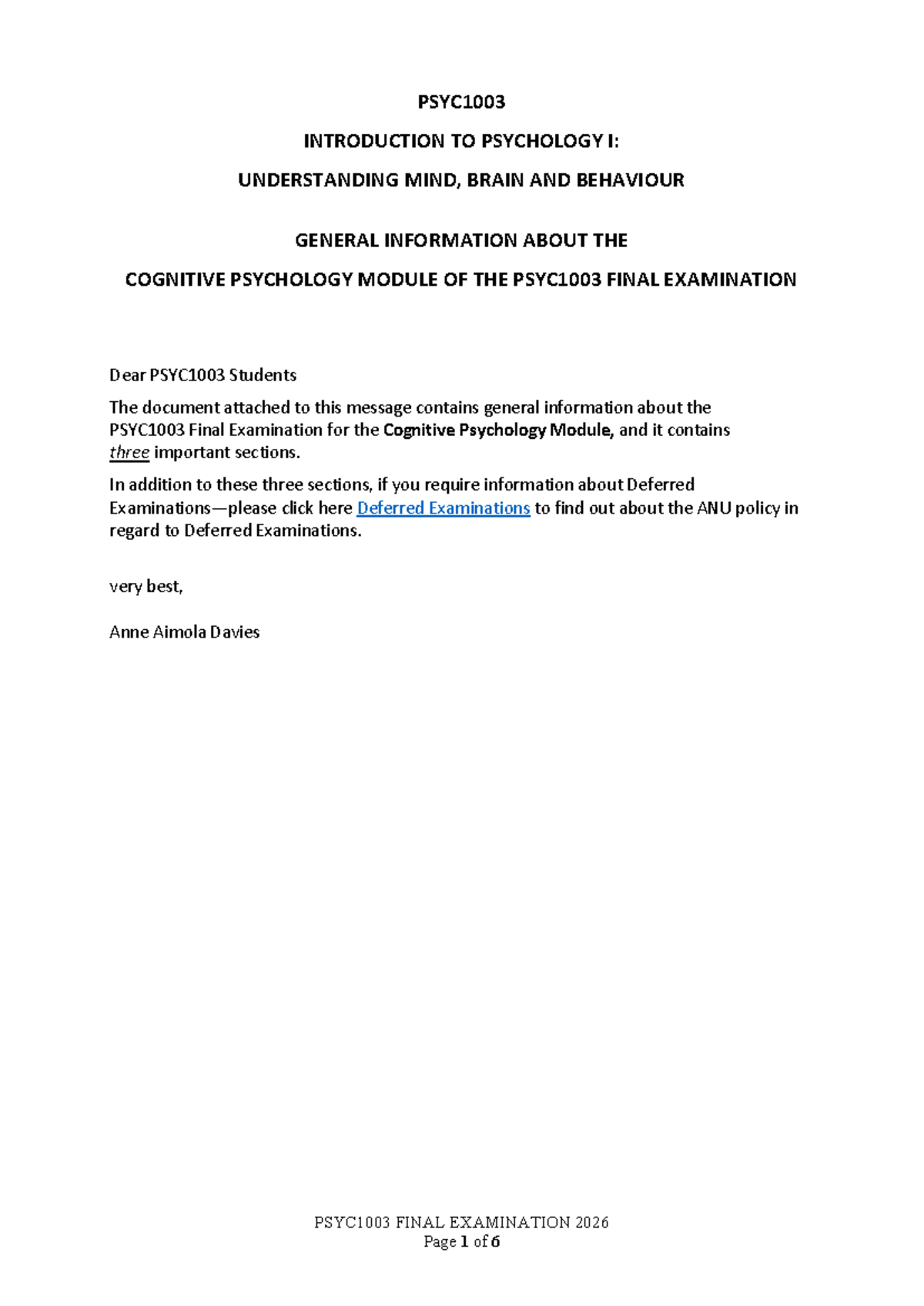 PSYC1003

INTRODUCTION TO PSYCHOLOGY I:

UNDERSTANDING MIND, BRAIN AND BEHAVIOUR

GENERAL INFORMATION ABOUT THE

COGNITIVE PSYCHOLOGY MODULE OF THE PSYC1003 FINAL EXAMINATION

Dear PSYC1003 Students

The document attached to this message contains general information about the PSYC1003 Final Examination for the Cognitive Psychology Module, and it contains three important sections.

In addition to these three sections, if you require information about Deferred Examinations—please click here Deferred Examinations to find out about the ANU policy in regard to Deferred Examinations.

very best,

Anne Aimola Davies

PSYC1003 FINAL EXAMINATION 2026
Page 1 of 6